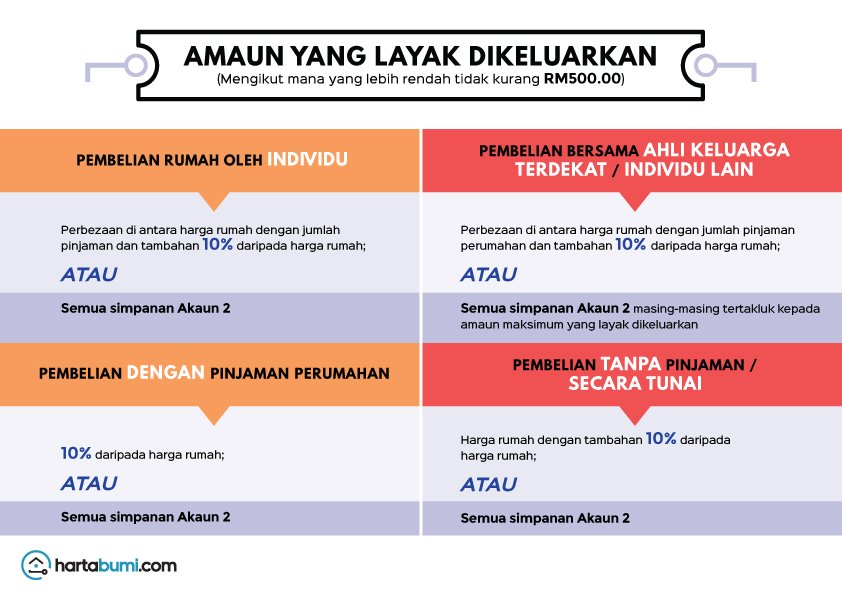 AMAUN YANG LAYAK DIKELUARKAN
(Mengikut mana yang lebih rendah tidak kurang RM500.00)

PEMBELIAN RUMAH OLEH INDIVIDU

Perbezaan di antara harga rumah dengan jumlah pinjaman dan tambahan 10% daripada harga rumah;

ATAU

Semua simpanan Akaun 2

PEMBELIAN DENGAN PINJAMAN PERUMAHAN

10% daripada harga rumah;

ATAU

Semua simpanan Akaun 2

PEMBELIAN BERSAMA AHLI KELUARGA TERDEKAT / INDIVIDU LAIN

Perbezaan di antara harga rumah dengan jumlah pinjaman perumahan dan tambahan 10% daripada harga rumah;

ATAU

Semua simpanan Akaun 2 masing-masing tertakluk kepada amaun maksimum yang layak dikeluarkan

PEMBELIAN TANPA PINJAMAN / SECARA TUNAI

Harga rumah dengan tambahan 10% daripada harga rumah;

ATAU

Semua simpanan Akaun 2

hartabumi.com